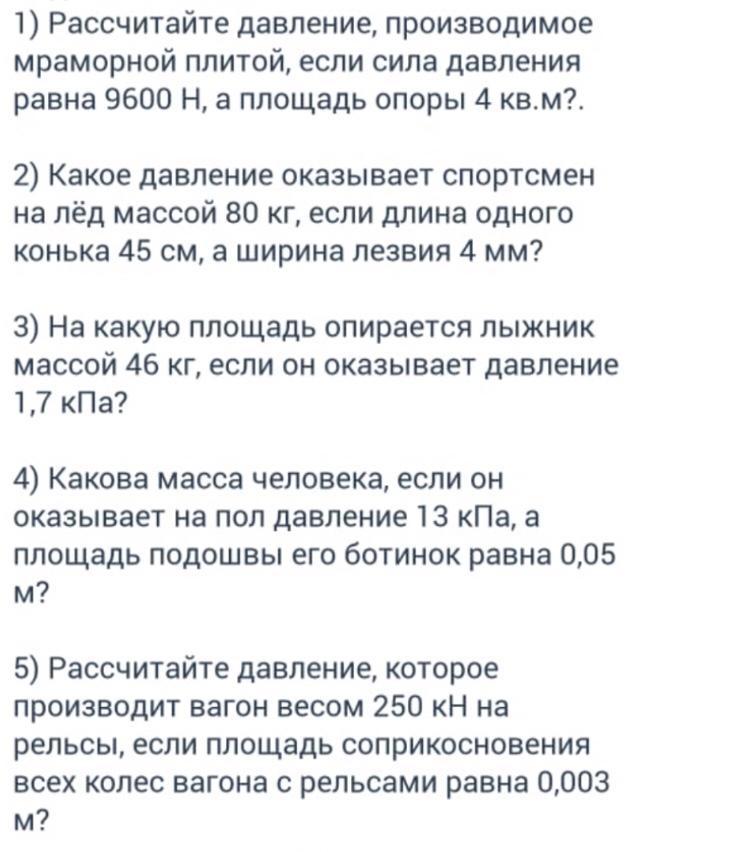 1) Рассчитайте давление, производимое мраморной плитой, если сила давления равна 9600 Н, а площадь опоры 4 кв.м?.

2) Какое давление оказывает спортсмен на лёд массой 80 кг, если длина одного конька 45 см, а ширина лезвия 4 мм?

3) На какую площадь опирается лыжник массой 46 кг, если он оказывает давление 1,7 кПа?

4) Какова масса человека, если он оказывает на пол давление 13 кПа, а площадь подошвы его ботинок равна 0,05 м?

5) Рассчитайте давление, которое производит вагон весом 250 кН на рельсы, если площадь соприкосновения всех колес вагона с рельсами равна 0,003 м?